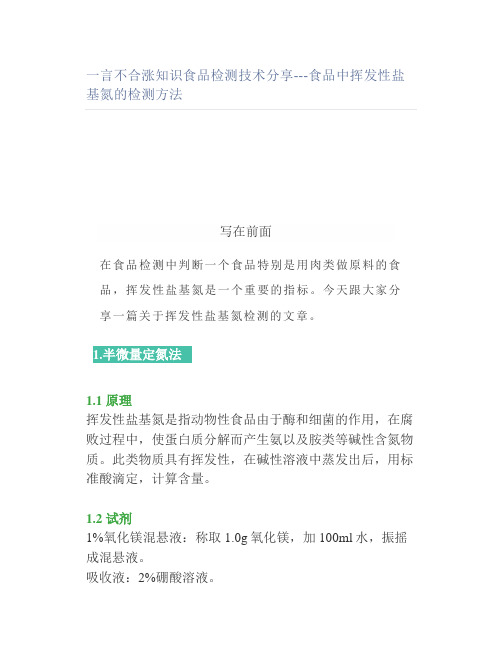 一言不合涨知识食品检测技术分享---食品中挥发性盐基氮的检测方法

写在前面

在食品检测中判断一个食品特别是用肉类做原料的食品，挥发性盐基氮是一个重要的指标。今天跟大家分享一篇关于挥发性盐基氮检测的文章。

1.半微量定氮法

1.1 原理

挥发性盐基氮是指动物性食品由于酶和细菌的作用，在腐败过程中，使蛋白质分解而产生氨以及胺类等碱性含氮物质。此类物质具有挥发性，在碱性溶液中蒸发出后，用标准酸滴定，计算含量。

1.2 试剂

1%氧化镁混悬液：称取 1.0g 氧化镁，加 100ml 水，振摇成混悬液。
吸收液：2%硼酸溶液。